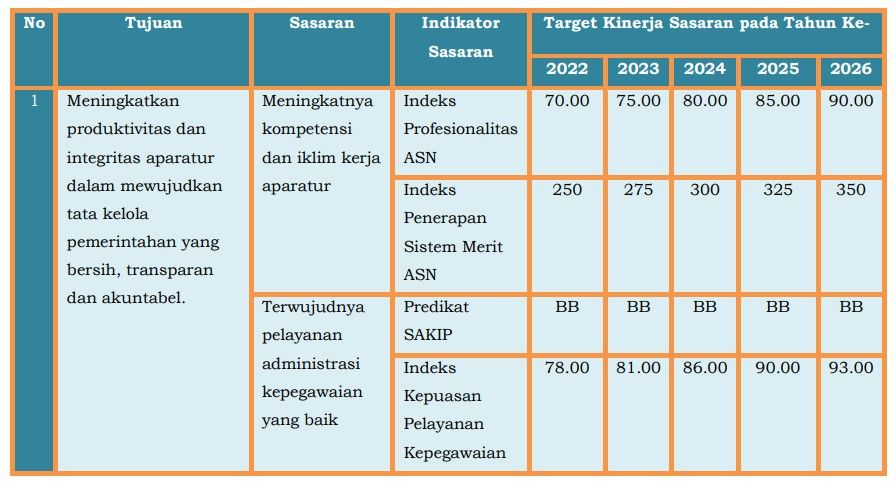 | No | Tujuan | Sasaran | Indikator Sasaran | Target Kinerja Sasaran pada Tahun Ke- | | | | |
|---|---|---|---|---|---|---|---|---|
| | | | | 2022 | 2023 | 2024 | 2025 | 2026 |
| 1 | Meningkatkan produktivitas dan integritas aparatur dalam mewujudkan tata kelola pemerintahan yang bersih, transparan dan akuntabel. | Meningkatnya kompetensi dan iklim kerja aparatur | Indeks Profesionalitas ASN | 70.00 | 75.00 | 80.00 | 85.00 | 90.00 |
| | | | Indeks Penerapan Sistem Merit ASN | 250 | 275 | 300 | 325 | 350 |
| | | Terwujudnya pelayanan administrasi kepegawaian yang baik | Predikat SAKIP | BB | BB | BB | BB | BB |
| | | | Indeks Kepuasan Pelayanan Kepegawaian | 78.00 | 81.00 | 86.00 | 90.00 | 93.00 |